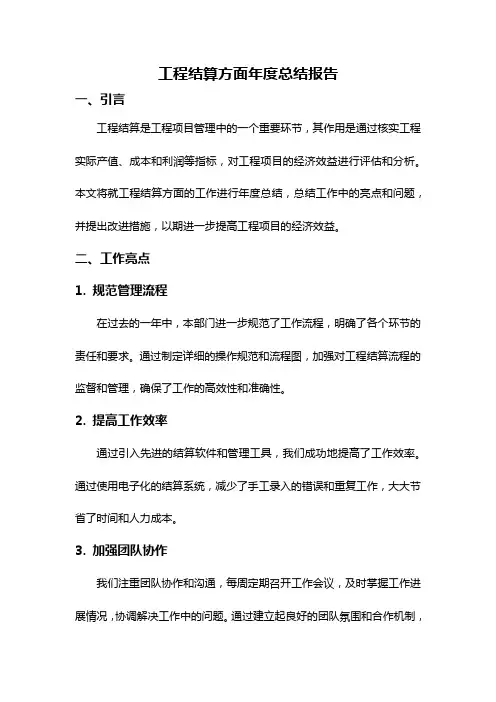 工程结算方面年度总结报告

一、引言

工程结算是工程项目管理中的一个重要环节，其作用是通过核实工程实际产值、成本和利润等指标，对工程项目的经济效益进行评估和分析。本文将就工程结算方面的工作进行年度总结，总结工作中的亮点和问题，并提出改进措施，以期进一步提高工程项目的经济效益。

二、工作亮点

1. 规范管理流程

在过去的一年中，本部门进一步规范了工作流程，明确了各个环节的责任和要求。通过制定详细的操作规范和流程图，加强对工程结算流程的监督和管理，确保了工作的高效性和准确性。

2. 提高工作效率

通过引入先进的结算软件和管理工具，我们成功地提高了工作效率。通过使用电子化的结算系统，减少了手工录入的错误和重复工作，大大节省了时间和人力成本。

3. 加强团队协作

我们注重团队协作和沟通，每周定期召开工作会议，及时掌握工作进展情况，协调解决工作中的问题。通过建立起良好的团队氛围和合作机制，